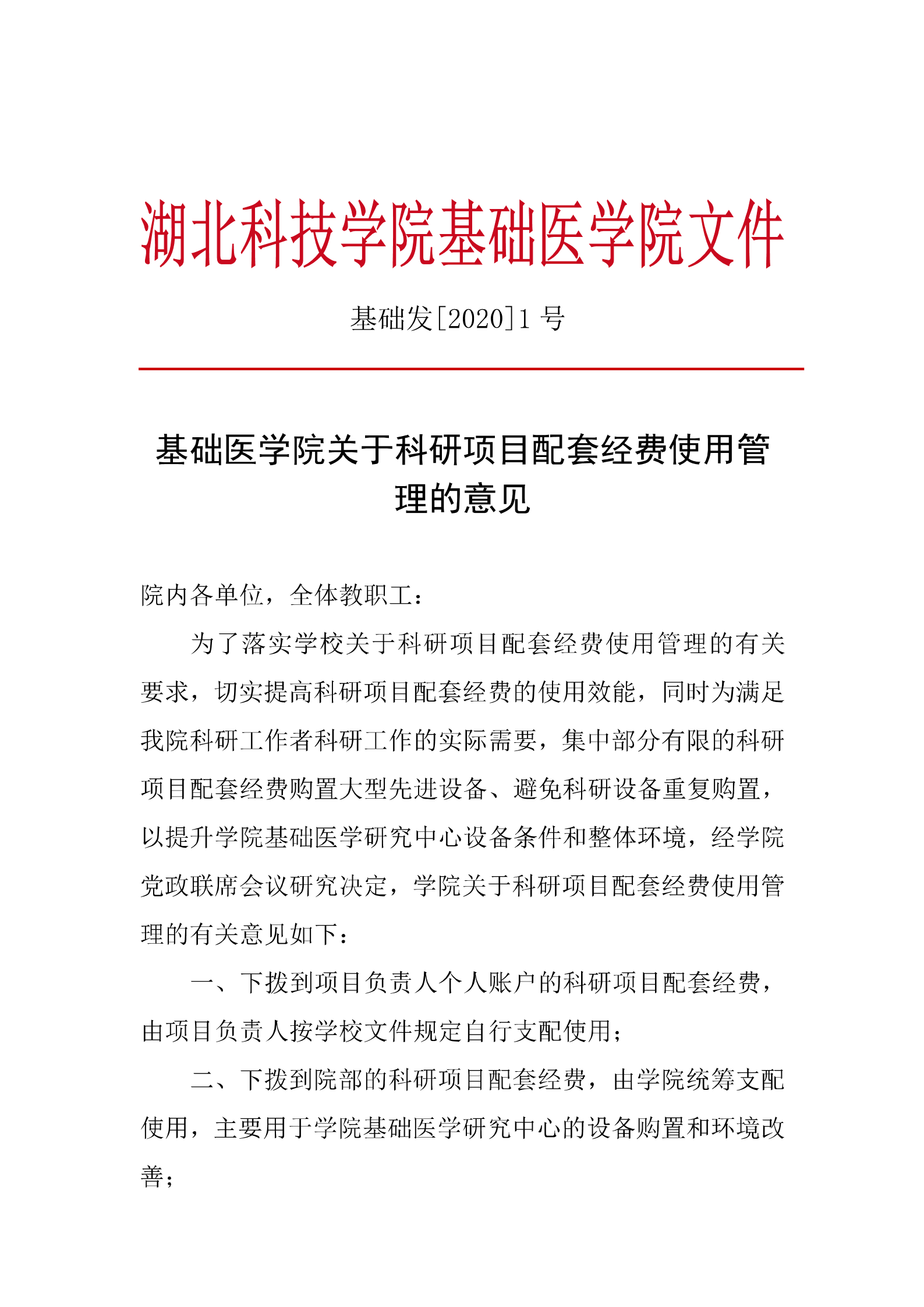 湖北科技学院基础医学院文件

基础发[2020]1 号

基础医学院关于科研项目配套经费使用管理的意见

院内各单位，全体教职工：

为了落实学校关于科研项目配套经费使用管理的有关要求，切实提高科研项目配套经费的使用效能，同时为满足我院科研工作者科研工作的实际需要，集中部分有限的科研项目配套经费购置大型先进设备、避免科研设备重复购置，以提升学院基础医学研究中心设备条件和整体环境，经学院党政联席会议研究决定，学院关于科研项目配套经费使用管理的有关意见如下：

一、下拨到项目负责人个人账户的科研项目配套经费，由项目负责人按学校文件规定自行支配使用；

二、下拨到院部的科研项目配套经费，由学院统筹支配使用，主要用于学院基础医学研究中心的设备购置和环境改善；